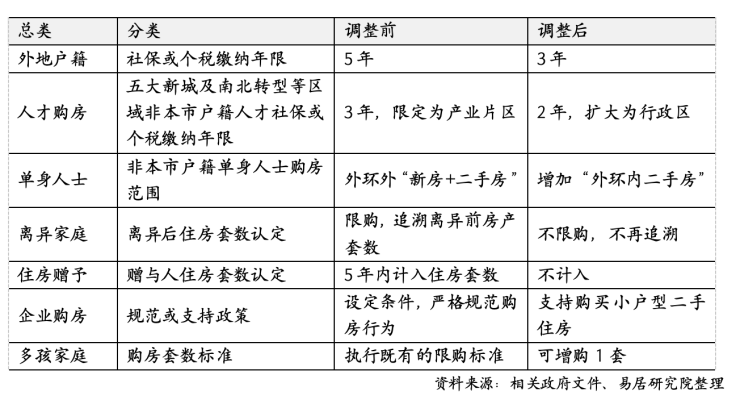 | 总类 | 分类 | 调整前 | 调整后 |
|---|---|---|---|
| 外地户籍 | 社保或个税缴纳年限 | 5年 | 3年 |
| 人才购房 | 五大新城及南北转型等区域非本市户籍人才社保或个税缴纳年限 | 3年，限定为产业片区 | 2年，扩大为行政区 |
| 单身人士 | 非本市户籍单身人士购房范围 | 外环外“新房+二手房” | 增加“外环内二手房” |
| 离异家庭 | 离异后住房套数认定 | 限购，追溯离异前房产套数 | 不限购，不再追溯 |
| 住房赠予 | 赠与人住房套数认定 | 5年内计入住房套数 | 不计入 |
| 企业购房 | 规范或支持政策 | 设定条件，严格规范购房行为 | 支持购买小户型二手住房 |
| 多孩家庭 | 购房套数标准 | 执行既有的限购标准 | 可增购1套 |

资料来源：相关政府文件、易居研究院整理